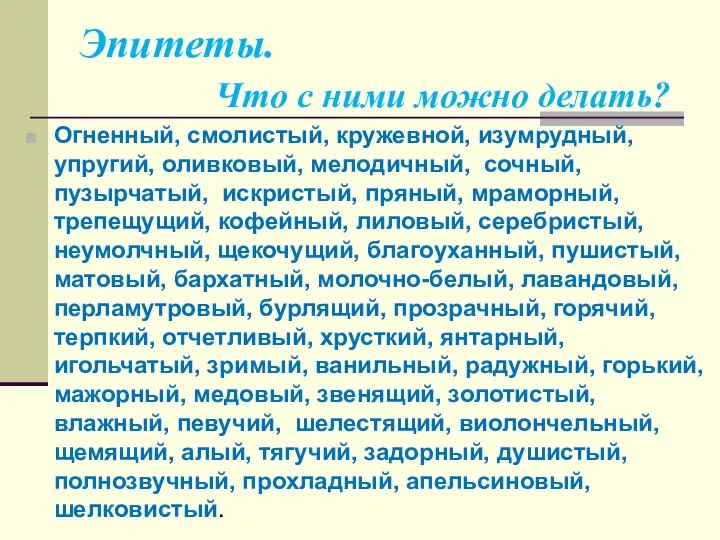 Эпитеты.

Что с ними можно делать?

Огненный, смолистый, кружевной, изумрудный, упругий, оливковый, мелодичный, сочный, пузырчатый, искристый, пряный, мраморный, трепещущий, кофейный, лиловый, серебристый, неумолчный, щекочущий, благоуханный, пушистый, матовый, бархатный, молочно-белый, лавандовый, перламутровый, бурлящий, прозрачный, горячий, терпкий, отчетливый, хрусткий, янтарный, игольчатый, зримый, ванильный, радужный, горький, мажорный, медовый, звенящий, золотистый, влажный, певучий, шелестящий, виолончельный, щемящий, алый, тягучий, задорный, душистый, полнозвучный, прохладный, апельсиновый, шелковистый.